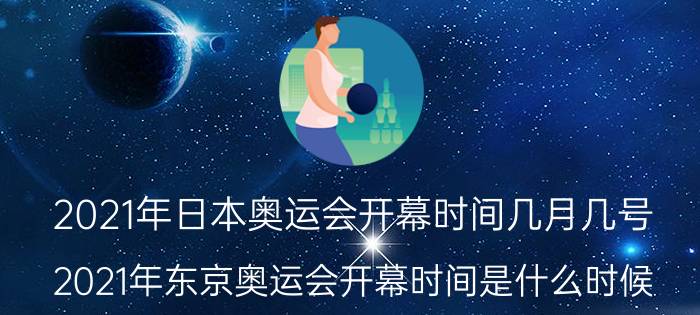 2021年日本奥运会开幕时间几月几号
2021年东京奥运会开幕时间是什么时候